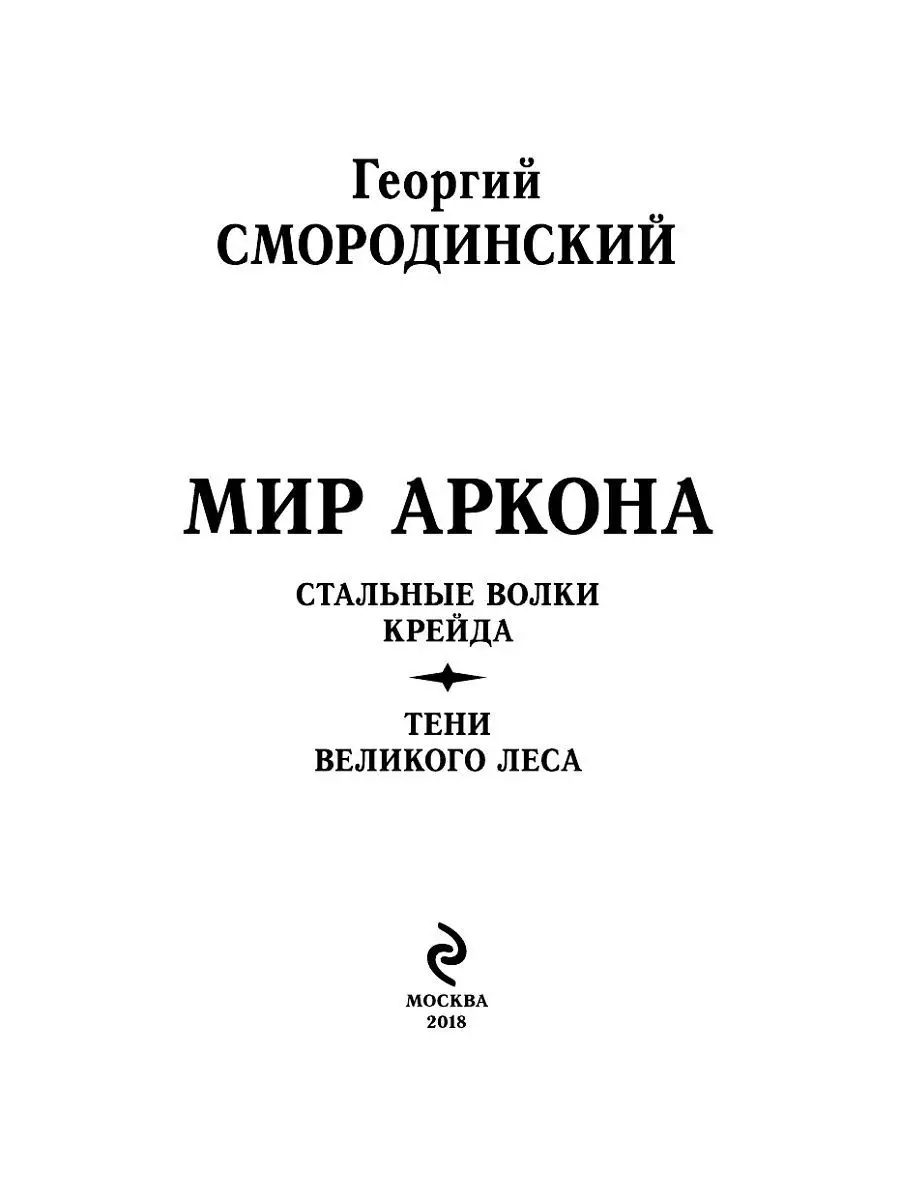 Георгий
СМОРОДИНСКИЙ

МИР АРКОНА

СТАЛЬНЫЕ ВОЛКИ
КРЕЙДА

ТЕНИ
ВЕЛИКОГО ЛЕСА

МОСКВА
2018